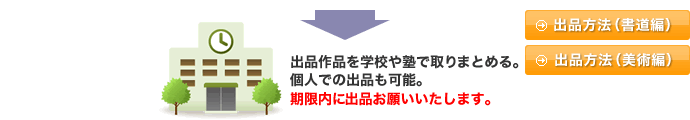 出品作品を学校や塾で取りまとめる。
個人での出品も可能。
期限内に出品お願いいたします。

出品方法（書道編）

出品方法（美術編）